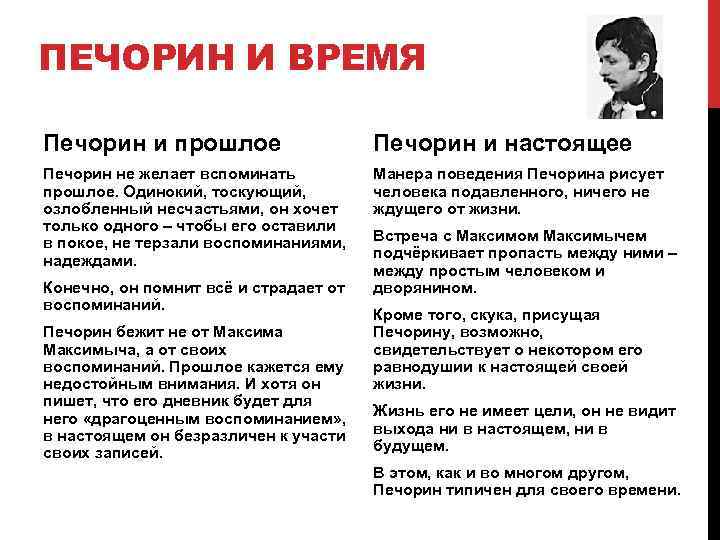 ПЕЧОРИН И ВРЕМЯ

Печорин и прошлое

Печорин не желает вспоминать прошлое. Одинокий, тоскующий, озлобленный несчастьями, он хочет только одного – чтобы его оставили в покое, не терзали воспоминаниями, надеждами.

Конечно, он помнит всё и страдает от воспоминаний.

Печорин бежит не от Максима Максимыча, а от своих воспоминаний. Прошлое кажется ему недостойным внимания. И хотя он пишет, что его дневник будет для него «драгоценным воспоминанием», в настоящем он безразличен к участи своих записей.

Печорин и настоящее

Манера поведения Печорина рисует человека подавленного, ничего не ждущего от жизни.

Встреча с Максимом Максимычем подчёркивает пропасть между ними – между простым человеком и дворянином.

Кроме того, скука, присущая Печорину, возможно, свидетельствует о некотором его равнодушии к настоящей своей жизни.

Жизнь его не имеет цели, он не видит выхода ни в настоящем, ни в будущем.

В этом, как и во многом другом, Печорин типичен для своего времени.